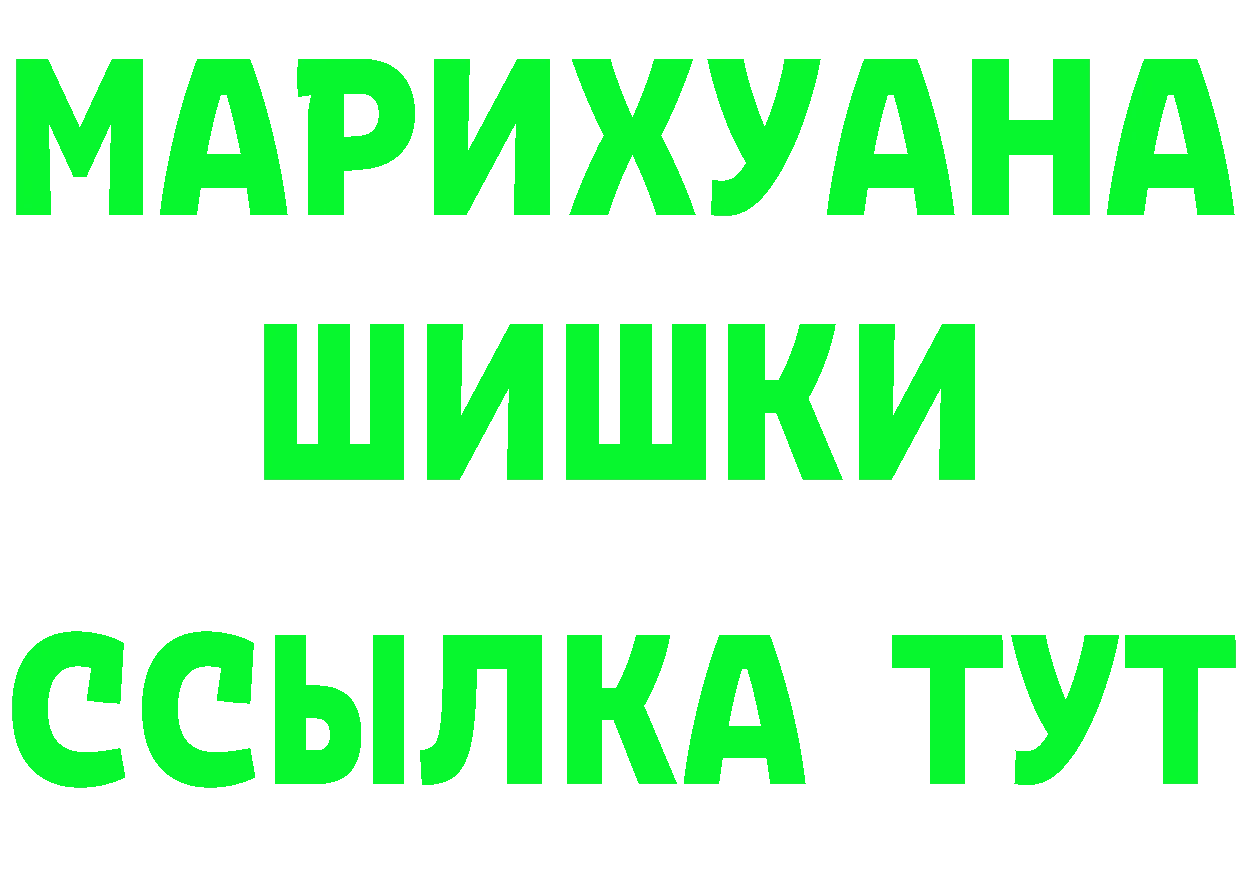 МАРИХУАНА
ШИШКИ
ССЫЛКА ТУТ